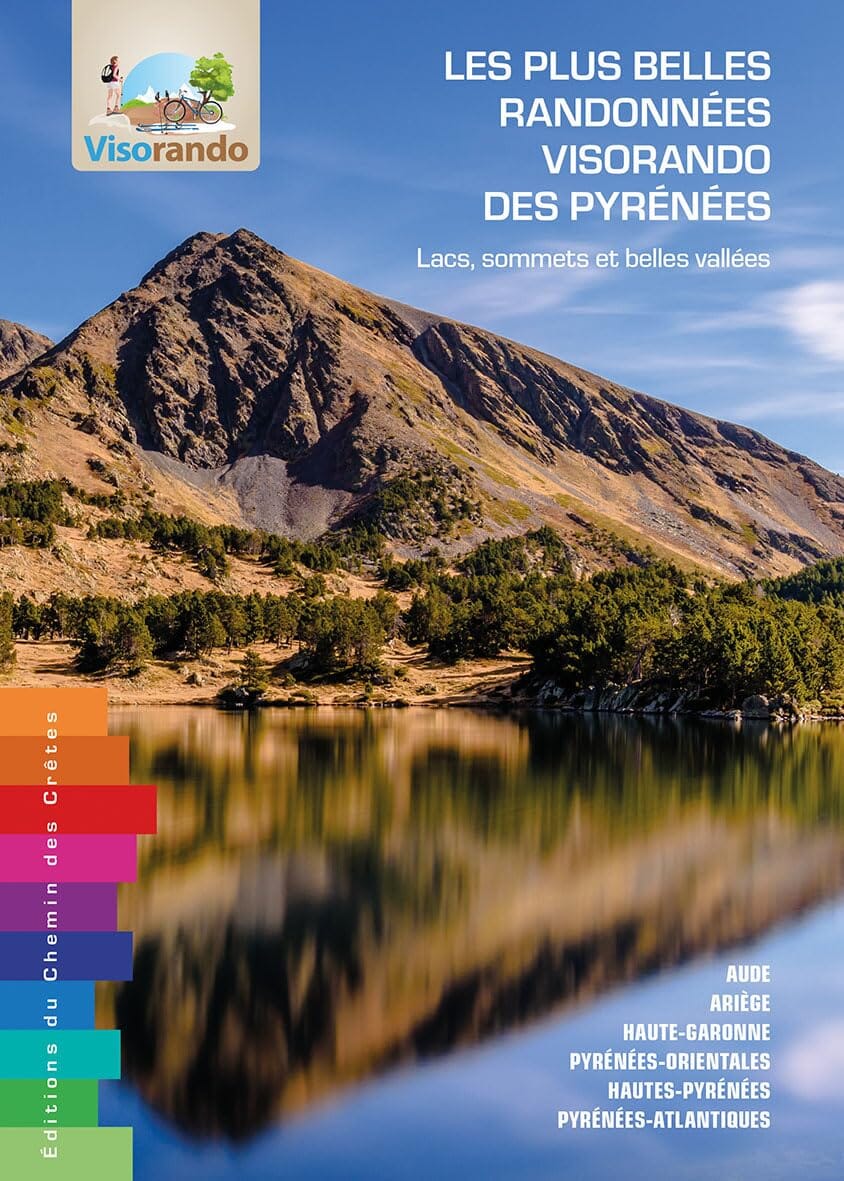 Visorando

LES PLUS BELLES RANDONNÉES VISORANDO DES PYRÉNÉES

Lacs, sommets et belles vallées

Éditions du Chemin des Crêtes

AUDE
ARIÈGE
HAUTE-GARONNE
PYRÉNÉES-ORIENTALES
HAUTES-PYRÉNÉES
PYRÉNÉES-ATLANTIQUES